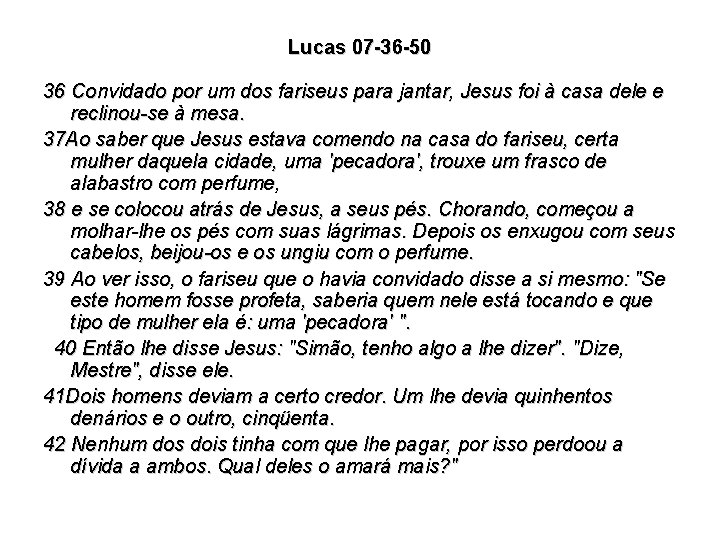 Lucas 07-36-50

36 Convidado por um dos fariseus para jantar, Jesus foi à casa dele e reclinou-se à mesa.

37Ao saber que Jesus estava comendo na casa do fariseu, certa mulher daquela cidade, uma 'pecadora', trouxe um frasco de alabastro com perfume,

38 e se colocou atrás de Jesus, a seus pés. Chorando, começou a molhar-lhe os pés com suas lágrimas. Depois os enxugou com seus cabelos, beijou-os e os ungiu com o perfume.

39 Ao ver isso, o fariseu que o havia convidado disse a si mesmo: "Se este homem fosse profeta, saberia quem nele está tocando e que tipo de mulher ela é: uma 'pecadora' ".

40 Então lhe disse Jesus: "Simão, tenho algo a lhe dizer". "Dize, Mestre", disse ele.

41Dois homens deviam a certo credor. Um lhe devia quinhentos denários e o outro, cinqüenta.

42 Nenhum dos dois tinha com que lhe pagar, por isso perdoou a dívida a ambos. Qual deles o amará mais?"